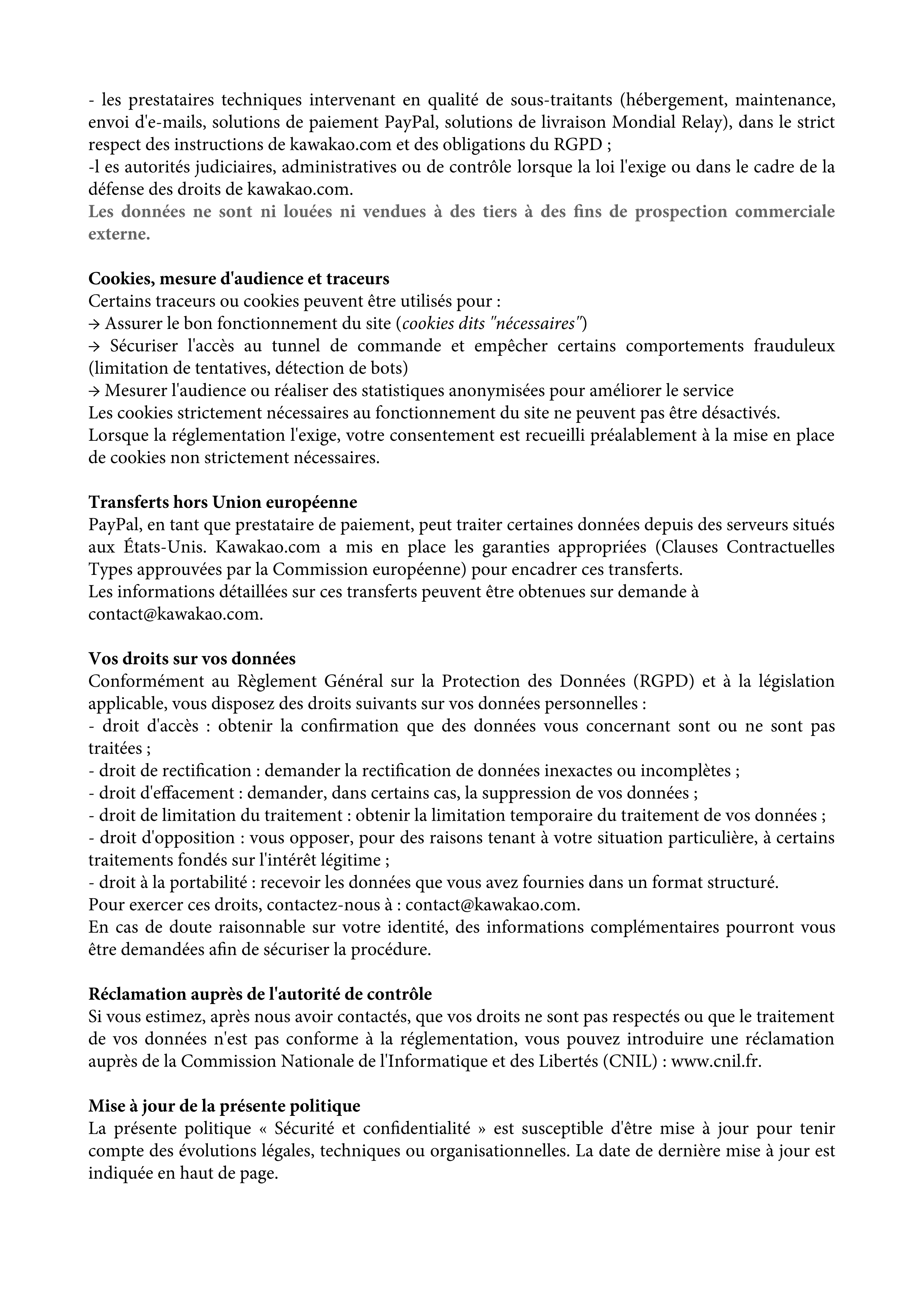 - les prestataires techniques intervenant en qualité de sous-traitants (hébergement, maintenance, envoi d'e-mails, solutions de paiement PayPal, solutions de livraison Mondial Relay), dans le strict respect des instructions de kawakao.com et des obligations du RGPD ;
-l es autorités judiciaires, administratives ou de contrôle lorsque la loi l'exige ou dans le cadre de la défense des droits de kawakao.com.
Les données ne sont ni louées ni vendues à des tiers à des fins de prospection commerciale externe.

Cookies, mesure d'audience et traceurs
Certains traceurs ou cookies peuvent être utilisés pour :
→ Assurer le bon fonctionnement du site (cookies dits "nécessaires")
→ Sécuriser l'accès au tunnel de commande et empêcher certains comportements frauduleux (limitation de tentatives, détection de bots)
→ Mesurer l'audience ou réaliser des statistiques anonymisées pour améliorer le service
Les cookies strictement nécessaires au fonctionnement du site ne peuvent pas être désactivés.
Lorsque la réglementation l'exige, votre consentement est recueilli préalablement à la mise en place de cookies non strictement nécessaires.

Transferts hors Union européenne
PayPal, en tant que prestataire de paiement, peut traiter certaines données depuis des serveurs situés aux États-Unis. Kawakao.com a mis en place les garanties appropriées (Clauses Contractuelles Types approuvées par la Commission européenne) pour encadrer ces transferts.
Les informations détaillées sur ces transferts peuvent être obtenues sur demande à contact@kawakao.com.

Vos droits sur vos données
Conformément au Règlement Général sur la Protection des Données (RGPD) et à la législation applicable, vous disposez des droits suivants sur vos données personnelles :
- droit d'accès : obtenir la confirmation que des données vous concernant sont ou ne sont pas traitées ;
- droit de rectification : demander la rectification de données inexactes ou incomplètes ;
- droit d'effacement : demander, dans certains cas, la suppression de vos données ;
- droit de limitation du traitement : obtenir la limitation temporaire du traitement de vos données ;
- droit d'opposition : vous opposer, pour des raisons tenant à votre situation particulière, à certains traitements fondés sur l'intérêt légitime ;
- droit à la portabilité : recevoir les données que vous avez fournies dans un format structuré.
Pour exercer ces droits, contactez-nous à : contact@kawakao.com.
En cas de doute raisonnable sur votre identité, des informations complémentaires pourront vous être demandées afin de sécuriser la procédure.

Réclamation auprès de l'autorité de contrôle
Si vous estimez, après nous avoir contactés, que vos droits ne sont pas respectés ou que le traitement de vos données n'est pas conforme à la réglementation, vous pouvez introduire une réclamation auprès de la Commission Nationale de l'Informatique et des Libertés (CNIL) : www.cnil.fr.

Mise à jour de la présente politique
La présente politique « Sécurité et confidentialité » est susceptible d'être mise à jour pour tenir compte des évolutions légales, techniques ou organisationnelles. La date de dernière mise à jour est indiquée en haut de page.